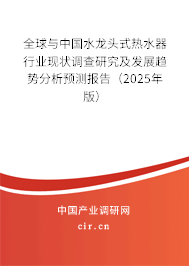 全球与中国水龙头式热水器行业现状调查研究及发展趋势分析预测报告（2025年版）

中国产业调研网

cir.cn